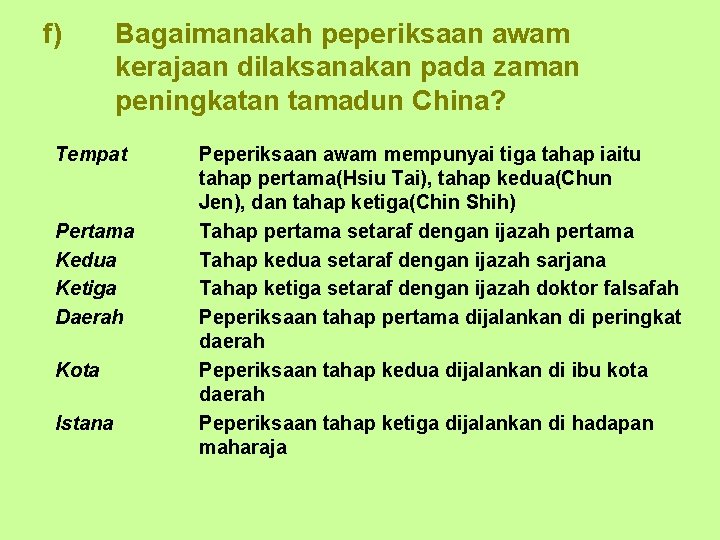 f) Bagaimanakah peperiksaan awam kerajaan dilaksanakan pada zaman peningkatan tamadun China?

| | |
|---|---|
| Tempat | Peperiksaan awam mempunyai tiga tahap iaitu tahap pertama(Hsiu Tai), tahap kedua(Chun Jen), dan tahap ketiga(Chin Shih) |
| Pertama | Tahap pertama setaraf dengan ijazah pertama |
| Kedua | Tahap kedua setaraf dengan ijazah sarjana |
| Ketiga | Tahap ketiga setaraf dengan ijazah doktor falsafah |
| Daerah | Peperiksaan tahap pertama dijalankan di peringkat daerah |
| Kota | Peperiksaan tahap kedua dijalankan di ibu kota daerah |
| Istana | Peperiksaan tahap ketiga dijalankan di hadapan maharaja |